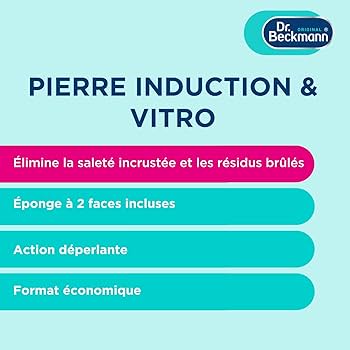 Dr. ORIGINAL Beckmann

PIERRE INDUCTION & VITRO

Élimine la saleté incrustée et les résidus brûlés

Éponge à 2 faces incluses

Action déperlante

Format économique